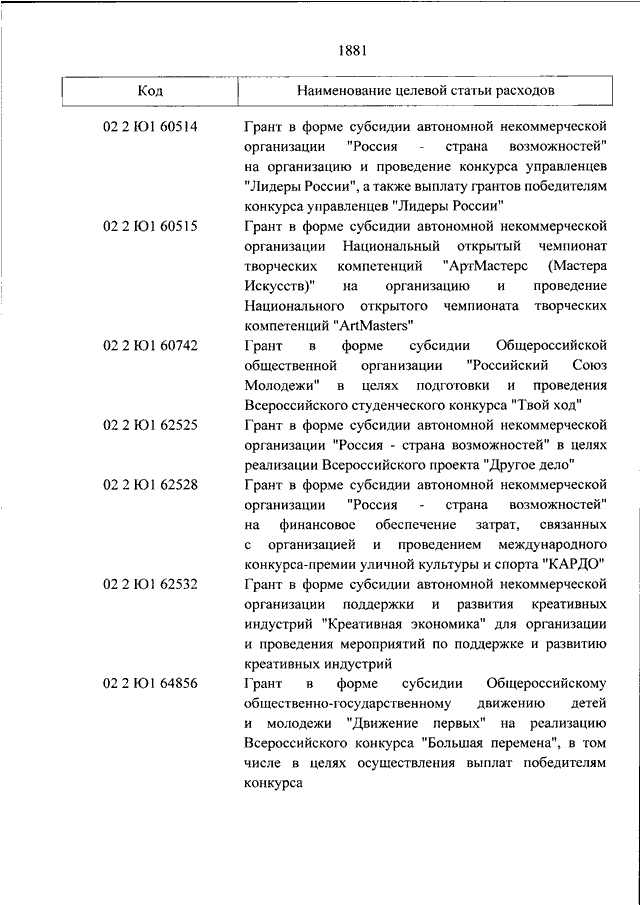 1881

| Код | Наименование целевой статьи расходов |
|---|---|
| 02 2 Ю1 60514 | Грант в форме субсидии автономной некоммерческой организации "Россия - страна возможностей" на организацию и проведение конкурса управленцев "Лидеры России", а также выплату грантов победителям конкурса управленцев "Лидеры России" |
| 02 2 Ю1 60515 | Грант в форме субсидии автономной некоммерческой организации Национальный открытый чемпионат творческих компетенций "АртМастерс (Мастера Искусств)" на организацию и проведение Национального открытого чемпионата творческих компетенций "ArtMasters" |
| 02 2 Ю1 60742 | Грант в форме субсидии Общероссийской общественной организации "Российский Союз Молодежи" в целях подготовки и проведения Всероссийского студенческого конкурса "Твой ход" |
| 02 2 Ю1 62525 | Грант в форме субсидии автономной некоммерческой организации "Россия - страна возможностей" в целях реализации Всероссийского проекта "Другое дело" |
| 02 2 Ю1 62528 | Грант в форме субсидии автономной некоммерческой организации "Россия - страна возможностей" на финансовое обеспечение затрат, связанных с организацией и проведением международного конкурса-премии уличной культуры и спорта "КАРДО" |
| 02 2 Ю1 62532 | Грант в форме субсидии автономной некоммерческой организации поддержки и развития креативных индустрий "Креативная экономика" для организации и проведения мероприятий по поддержке и развитию креативных индустрий |
| 02 2 Ю1 64856 | Грант в форме субсидии Общероссийскому общественно-государственному движению детей и молодежи "Движение первых" на реализацию Всероссийского конкурса "Большая перемена", в том числе в целях осуществления выплат победителям конкурса |